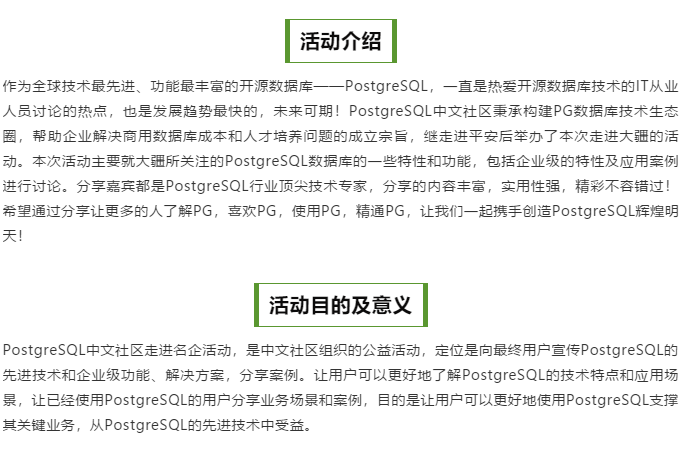 活动介绍

作为全球技术最先进、功能最丰富的开源数据库——PostgreSQL，一直是热爱开源数据库技术的IT从业人员讨论的热点，也是发展趋势最快的，未来可期！PostgreSQL中文社区秉承构建PG数据库技术生态圈，帮助企业解决商用数据库成本和人才培养问题的成立宗旨，继走进平安后举办了本次走进大疆的活动。本次活动主要就大疆所关注的PostgreSQL数据库的一些特性和功能，包括企业级的特性及应用案例进行讨论。分享嘉宾都是PostgreSQL行业顶尖技术专家，分享的内容丰富，实用性强，精彩不容错过！希望通过分享让更多的人了解PG，喜欢PG，使用PG，精通PG，让我们一起携手创造PostgreSQL辉煌明天！

活动目的及意义

PostgreSQL中文社区走进名企活动，是中文社区组织的公益活动，定位是向最终用户宣传PostgreSQL的先进技术和企业级功能、解决方案，分享案例。让用户可以更好地了解PostgreSQL的技术特点和应用场景，让已经使用PostgreSQL的用户分享业务场景和案例，目的是让用户可以更好地使用PostgreSQL支撑其关键业务，从PostgreSQL的先进技术中受益。